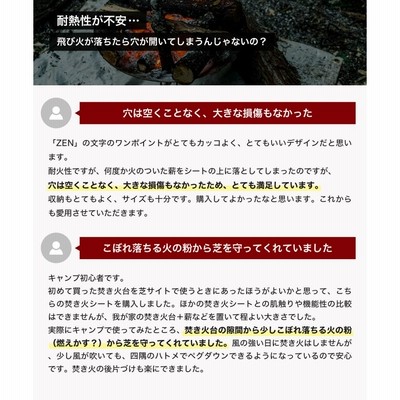 耐熱性が不安…

飛び火が落ちたら穴が開いてしまうんじゃないの？

穴は空くことなく、大きな損傷もなかった

「ZEN」の文字のワンポイントがとてもカッコよく、とてもいいデザインだと思います。
耐火性ですが、何度か火のついた薪をシートの上に落としてしまったのですが、穴は空くことなく、大きな損傷もなかったため、とても満足しています。
収納もとてもよく、サイズも十分です。購入してよかったなと思います。これからも愛用させていただきます。

こぼれ落ちる火の粉から芝を守ってくれていました

キャンプ初心者です。
初めて買った焚き火台を芝サイトで使うときにあったほうがよいかと思って、こちらの焚き火シートを購入しました。ほかの焚き火シートとの肌触りや機能性の比較はできませんが、我が家の焚き火台＋薪などを置いて程よい大きさでした。
実際にキャンプで使ってみたところ、焚き火台の隙間から少しこぼれ落ちる火の粉（燃えかす？）から芝を守ってくれていました。風の強い日に焚き火はしませんが、少し風が吹いても、四隅のハトメでペグダウンできるようになっているので安心です。焚き火の後片づけも楽にできました。